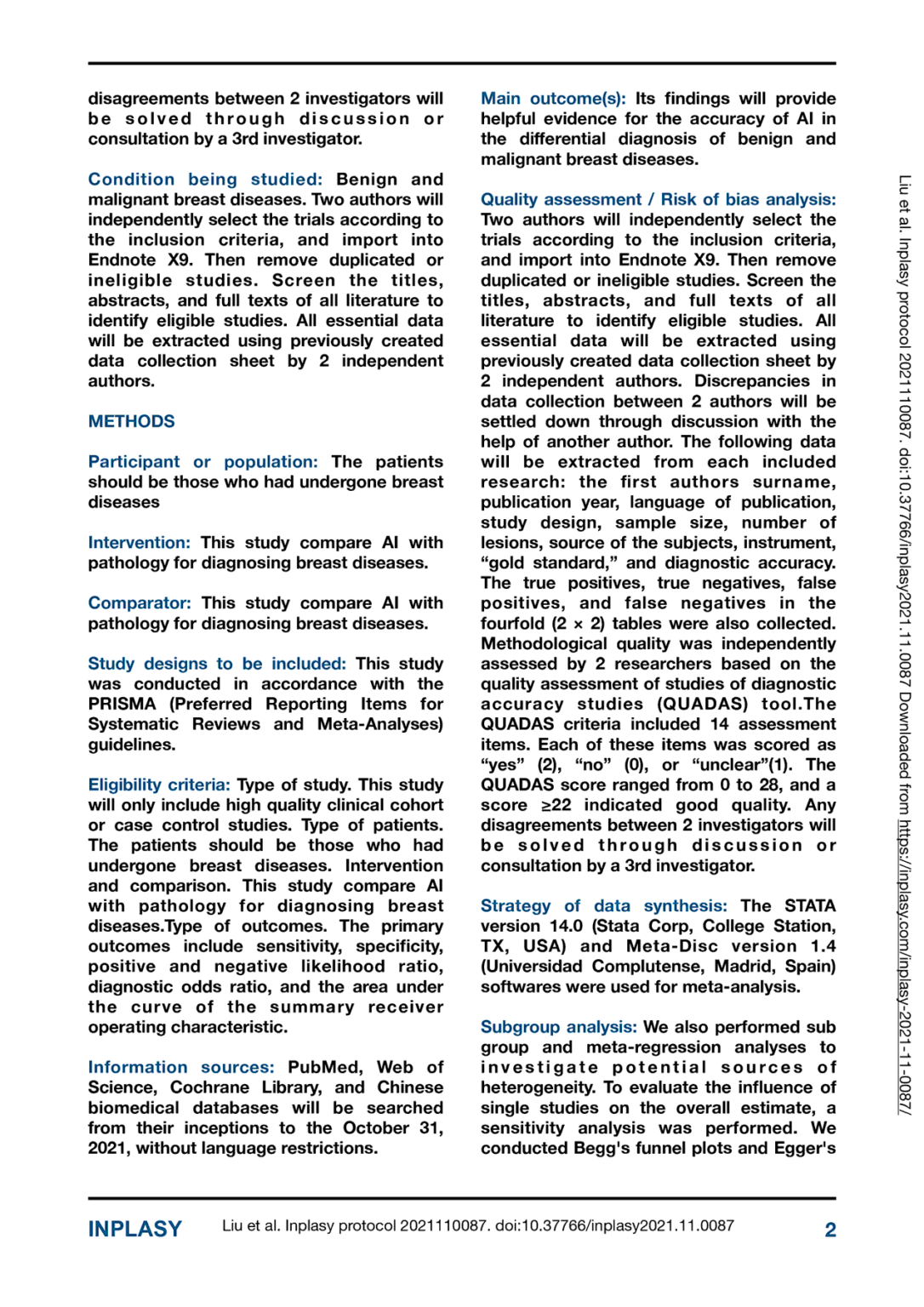 disagreements between 2 investigators will be solved through discussion or consultation by a 3rd investigator.

Condition being studied: Benign and malignant breast diseases. Two authors will independently select the trials according to the inclusion criteria, and import into Endnote X9. Then remove duplicated or ineligible studies. Screen the titles, abstracts, and full texts of all literature to identify eligible studies. All essential data will be extracted using previously created data collection sheet by 2 independent authors.

METHODS

Participant or population: The patients should be those who had undergone breast diseases

Intervention: This study compare AI with pathology for diagnosing breast diseases.

Comparator: This study compare AI with pathology for diagnosing breast diseases.

Study designs to be included: This study was conducted in accordance with the PRISMA (Preferred Reporting Items for Systematic Reviews and Meta-Analyses) guidelines.

Eligibility criteria: Type of study. This study will only include high quality clinical cohort or case control studies. Type of patients. The patients should be those who had undergone breast diseases. Intervention and comparison. This study compare AI with pathology for diagnosing breast diseases.Type of outcomes. The primary outcomes include sensitivity, specificity, positive and negative likelihood ratio, diagnostic odds ratio, and the area under the curve of the summary receiver operating characteristic.

Information sources: PubMed, Web of Science, Cochrane Library, and Chinese biomedical databases will be searched from their inceptions to the October 31, 2021, without language restrictions.

Main outcome(s): Its findings will provide helpful evidence for the accuracy of AI in the differential diagnosis of benign and malignant breast diseases.

Quality assessment / Risk of bias analysis: Two authors will independently select the trials according to the inclusion criteria, and import into Endnote X9. Then remove duplicated or ineligible studies. Screen the titles, abstracts, and full texts of all literature to identify eligible studies. All essential data will be extracted using previously created data collection sheet by 2 independent authors. Discrepancies in data collection between 2 authors will be settled down through discussion with the help of another author. The following data will be extracted from each included research: the first authors surname, publication year, language of publication, study design, sample size, number of lesions, source of the subjects, instrument, “gold standard,” and diagnostic accuracy. The true positives, true negatives, false positives, and false negatives in the fourfold (2 × 2) tables were also collected. Methodological quality was independently assessed by 2 researchers based on the quality assessment of studies of diagnostic accuracy studies (QUADAS) tool.The QUADAS criteria included 14 assessment items. Each of these items was scored as “yes” (2), “no” (0), or “unclear”(1). The QUADAS score ranged from 0 to 28, and a score ≥22 indicated good quality. Any disagreements between 2 investigators will be solved through discussion or consultation by a 3rd investigator.

Strategy of data synthesis: The STATA version 14.0 (Stata Corp, College Station, TX, USA) and Meta-Disc version 1.4 (Universidad Complutense, Madrid, Spain) softwares were used for meta-analysis.

Subgroup analysis: We also performed sub group and meta-regression analyses to investigate potential sources of heterogeneity. To evaluate the influence of single studies on the overall estimate, a sensitivity analysis was performed. We conducted Begg's funnel plots and Egger's

Liu et al. Inplasy protocol 2021110087. doi:10.37766/inplasy2021.11.0087 Downloaded from https://inplasy.com/inplasy-2021-11-0087/

INPLASY Liu et al. Inplasy protocol 2021110087. doi:10.37766/inplasy2021.11.0087 2